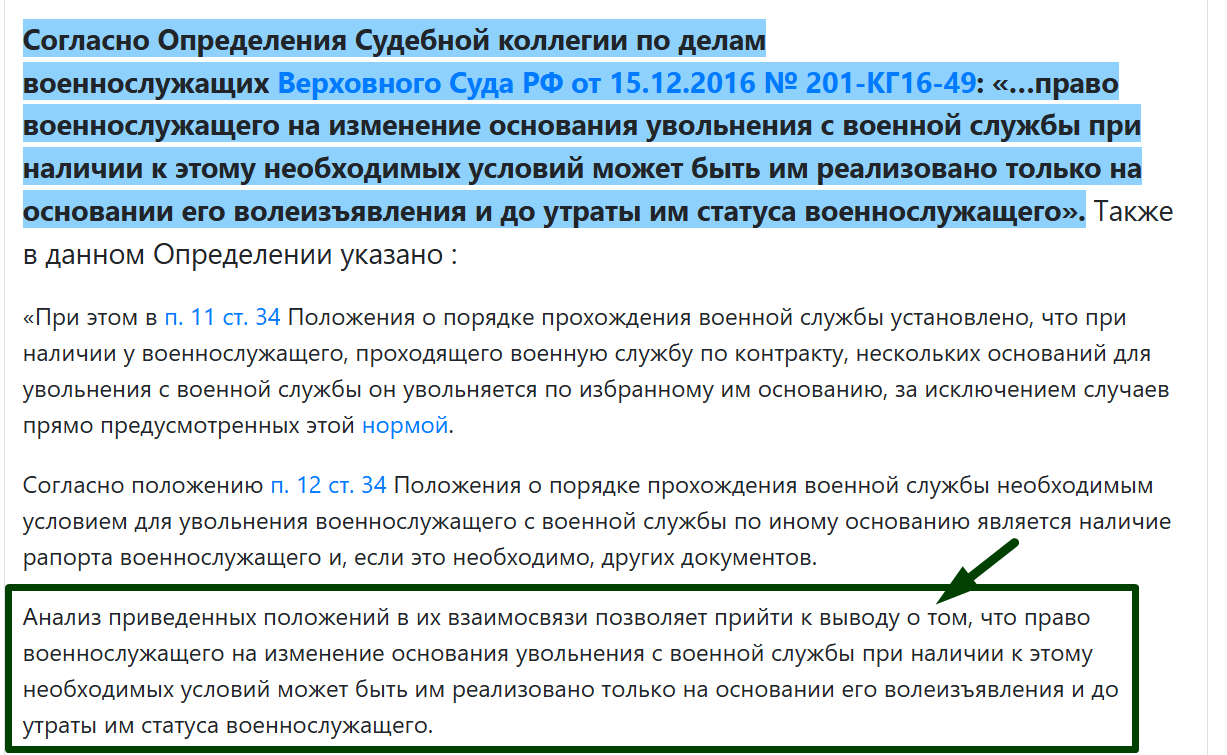 Согласно Определения Судебной коллегии по делам военнослужащих Верховного Суда РФ от 15.12.2016 № 201-КГ16-49: «…право военнослужащего на изменение основания увольнения с военной службы при наличии к этому необходимых условий может быть им реализовано только на основании его волеизъявления и до утраты им статуса военнослужащего». Также в данном Определении указано :

«При этом в п. 11 ст. 34 Положения о порядке прохождения военной службы установлено, что при наличии у военнослужащего, проходящего военную службу по контракту, нескольких оснований для увольнения с военной службы он увольняется по избранному им основанию, за исключением случаев прямо предусмотренных этой нормой.

Согласно положению п. 12 ст. 34 Положения о порядке прохождения военной службы необходимым условием для увольнения военнослужащего с военной службы по иному основанию является наличие рапорта военнослужащего и, если это необходимо, других документов.

Анализ приведенных положений в их взаимосвязи позволяет прийти к выводу о том, что право военнослужащего на изменение основания увольнения с военной службы при наличии к этому необходимых условий может быть им реализовано только на основании его волеизъявления и до утраты им статуса военнослужащего.